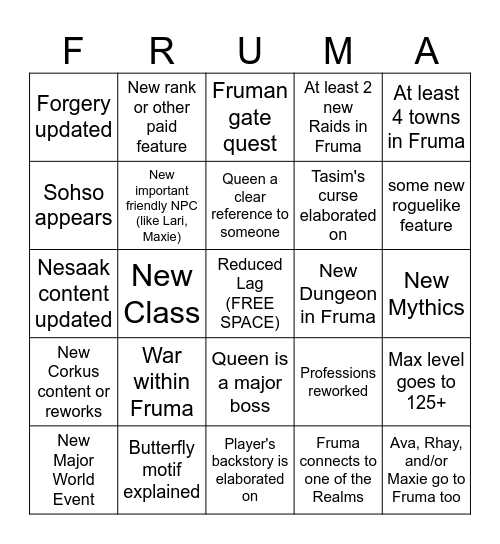 | F | R | U | M | A |
|---|---|---|---|---|
| Forgery updated | New rank or other paid feature | Fruman gate quest | At least 2 new Raids in Fruma | At least 4 towns in Fruma |
| Sohso appears | New important friendly NPC (like Lari, Maxie) | Queen a clear reference to someone | Tasim's curse elaborated on | some new roguelike feature |
| Nesaak content updated | New Class | Reduced Lag (FREE SPACE) | New Dungeon in Fruma | New Mythics |
| New Corkus content or reworks | War within Fruma | Queen is a major boss | Professions reworked | Max level goes to 125+ |
| New Major World Event | Butterfly motif explained | Player's backstory is elaborated on | Fruma connects to one of the Realms | Ava, Rhay, and/or Maxie go to Fruma too |